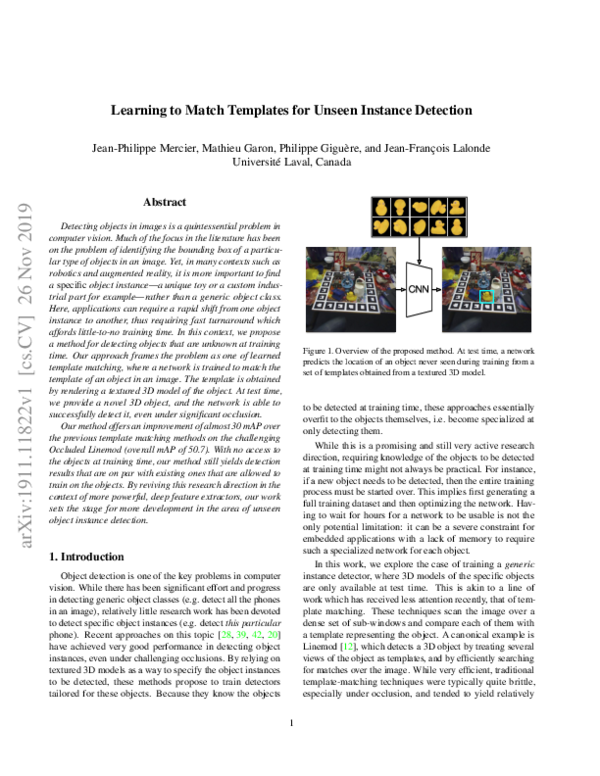 Learning to Match Templates for Unseen Instance Detection

Jean-Philippe Mercier, Mathieu Garon, Philippe Giguère, and Jean-François Lalonde
Université Laval, Canada

arXiv:1911.11822v1 [cs.CV] 26 Nov 2019

Abstract

Detecting objects in images is a quintessential problem in computer vision. Much of the focus in the literature has been on the problem of identifying the bounding box of a particular type of objects in an image. Yet, in many contexts such as robotics and augmented reality, it is more important to find a specific object instance—a unique toy or a custom industrial part for example—rather than a generic object class. Here, applications can require a rapid shift from one object instance to another, thus requiring fast turnaround which affords little-to-no training time. In this context, we propose a method for detecting objects that are unknown at training time. Our approach frames the problem as one of learned template matching, where a network is trained to match the template of an object in an image. The template is obtained by rendering a textured 3D model of the object. At test time, we provide a novel 3D object, and the network is able to successfully detect it, even under significant occlusion.

Our method offers an improvement of almost 30 mAP over the previous template matching methods on the challenging Occluded Linemod (overall mAP of 50.7). With no access to the objects at training time, our method still yields detection results that are on par with existing ones that are allowed to train on the objects. By reviving this research direction in the context of more powerful, deep feature extractors, our work sets the stage for more development in the area of unseen object instance detection.

1. Introduction

Object detection is one of the key problems in computer vision. While there has been significant effort and progress in detecting generic object classes (e.g. detect all the phones in an image), relatively little research work has been devoted to detect specific object instances (e.g. detect this particular phone). Recent approaches on this topic [28, 39, 42, 20] have achieved very good performance in detecting object instances, even under challenging occlusions. By relying on textured 3D models as a way to specify the object instances to be detected, these methods propose to train detectors tailored for these objects. Because they know the objects

CNN

Figure 1. Overview of the proposed method. At test time, a network predicts the location of an object never seen during training from a set of templates obtained from a textured 3D model.

to be detected at training time, these approaches essentially overfit to the objects themselves, i.e. become specialized at only detecting them.

While this is a promising and still very active research direction, requiring knowledge of the objects to be detected at training time might not always be practical. For instance, if a new object needs to be detected, then the entire training process must be started over. This implies first generating a full training dataset and then optimizing the network. Having to wait for hours for a network to be usable is not the only potential limitation: it can be a severe constraint for embedded applications with a lack of memory to require such a specialized network for each object.

In this work, we explore the case of training a generic instance detector, where 3D models of the specific objects are only available at test time. This is akin to a line of work which has received less attention recently, that of template matching. These techniques scan the image over a dense set of sub-windows and compare each of them with a template representing the object. A canonical example is Linemod [12], which detects a 3D object by treating several views of the object as templates, and by efficiently searching for matches over the image. While very efficient, traditional template-matching techniques were typically quite brittle, especially under occlusion, and tended to yield relatively

1